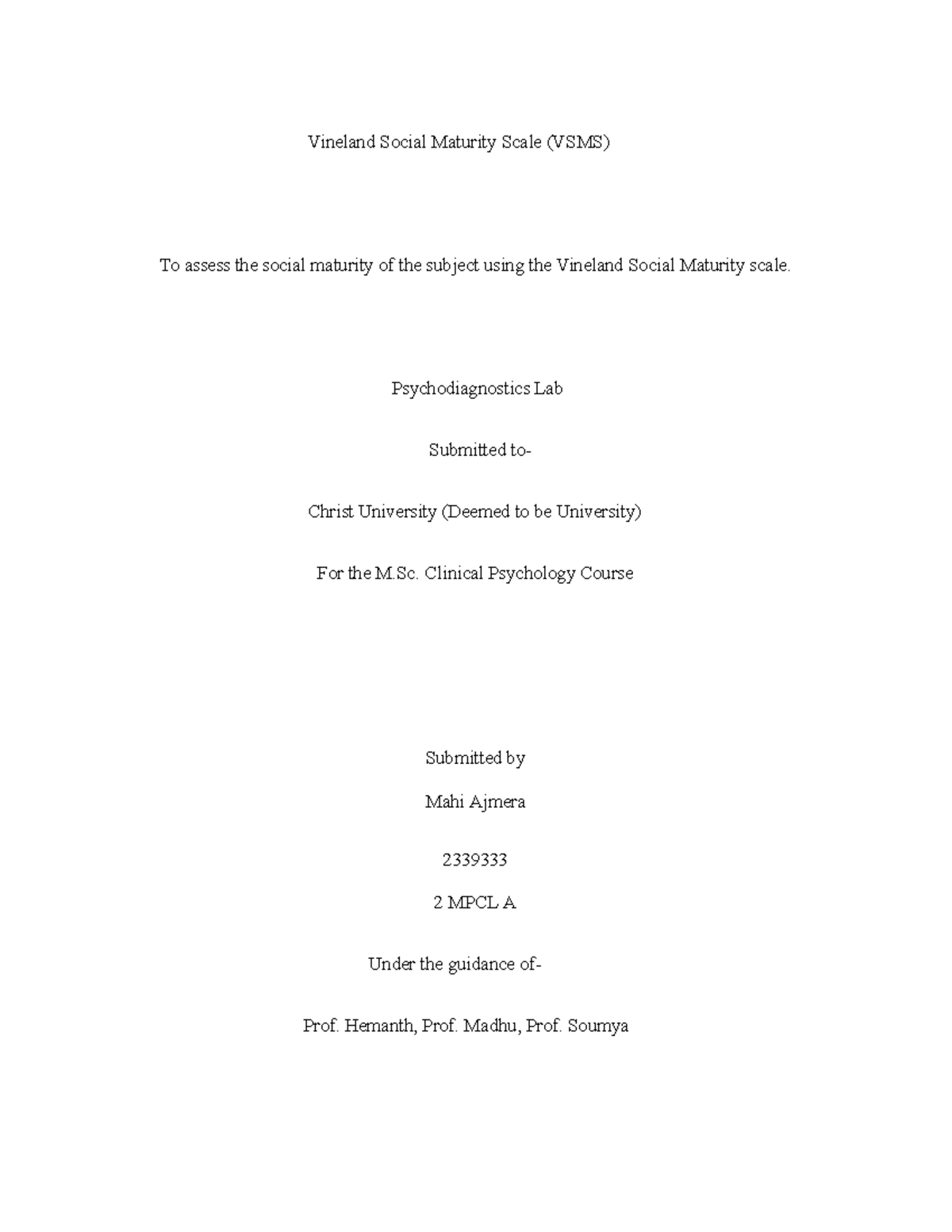 Vineland Social Maturity Scale (VSMS)

To assess the social maturity of the subject using the Vineland Social Maturity scale.

Psychodiagnostics Lab

Submitted to-

Christ University (Deemed to be University)

For the M.Sc. Clinical Psychology Course

Submitted by

Mahi Ajmera

2339333

2 MPCL A

Under the guidance of-

Prof. Hemanth, Prof. Madhu, Prof. Soumya